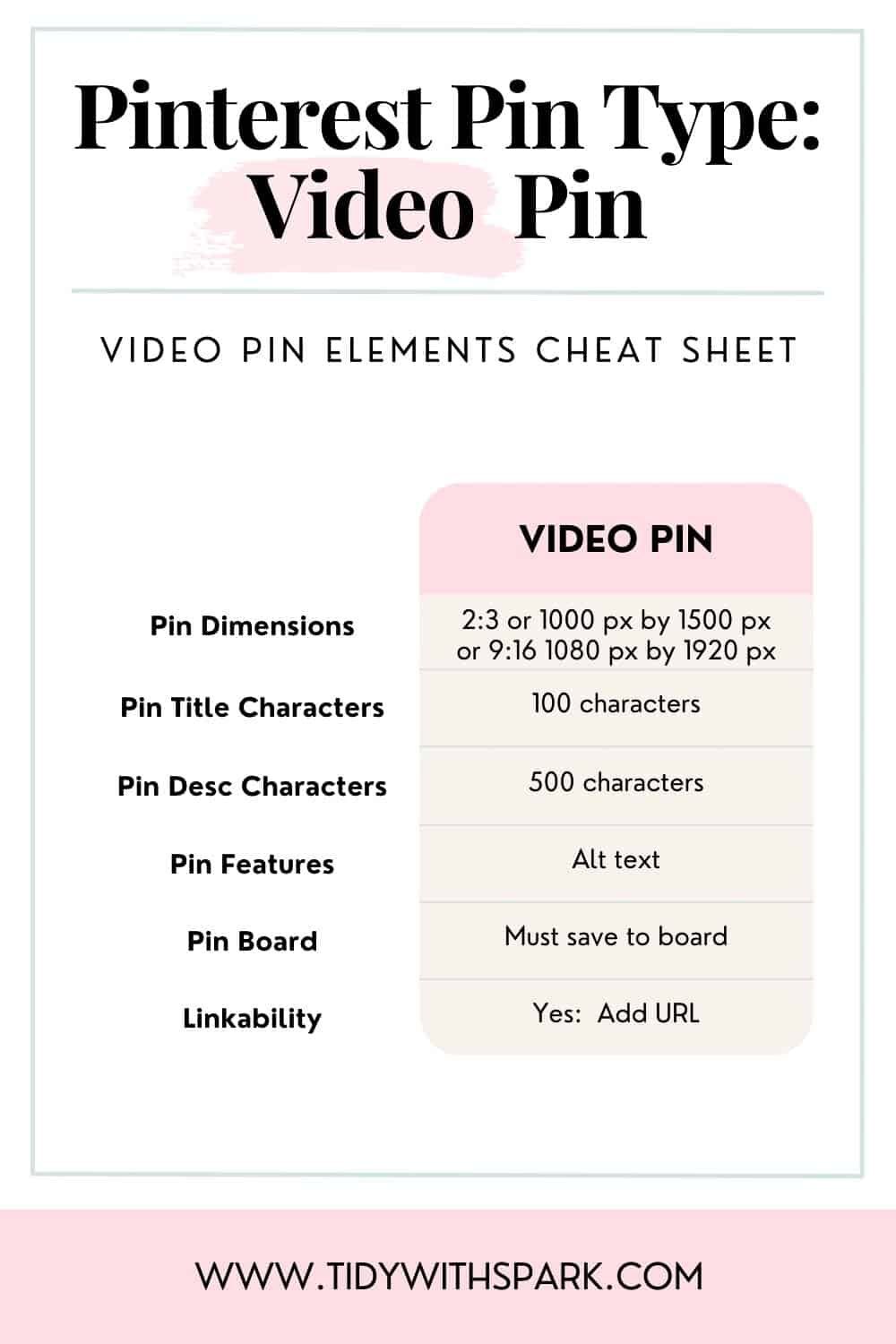 Pinterest Pin Type: Video Pin

VIDEO PIN ELEMENTS CHEAT SHEET

| | VIDEO PIN |
|---|---|
| Pin Dimensions | 2:3 or 1000 px by 1500 px or 9:16 1080 px by 1920 px |
| Pin Title Characters | 100 characters |
| Pin Desc Characters | 500 characters |
| Pin Features | Alt text |
| Pin Board | Must save to board |
| Linkability | Yes: Add URL |

WWW.TIDYWITHSPARK.COM